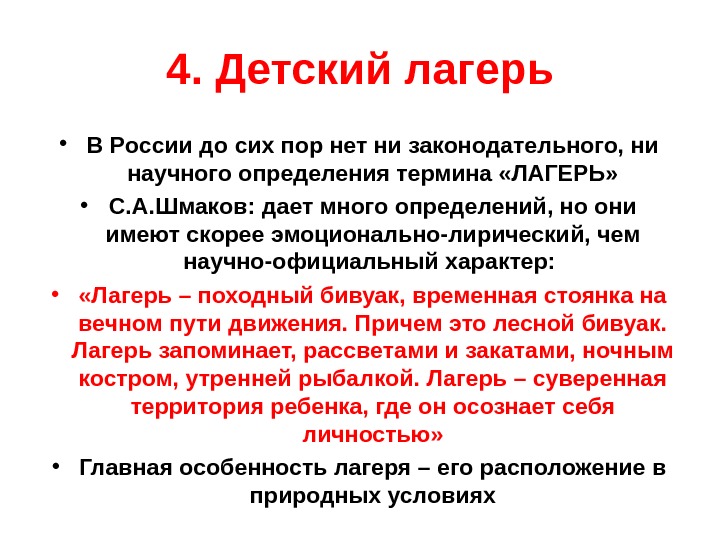 4. Детский лагерь

• В России до сих пор нет ни законодательного, ни научного определения термина «ЛАГЕРЬ»

• С.А.Шмаков: дает много определений, но они имеют скорее эмоционально-лирический, чем научно-официальный характер:

• «Лагерь – походный бивуак, временная стоянка на вечном пути движения. Причем это лесной бивуак. Лагерь запоминает, рассветами и закатами, ночным костром, утренней рыбалкой. Лагерь – суверенная территория ребенка, где он осознает себя личностью»

• Главная особенность лагеря – его расположение в природных условиях